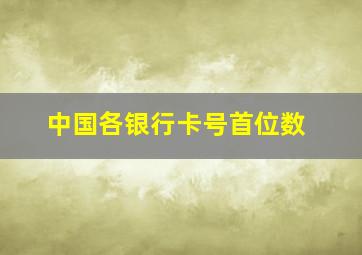 中国各银行卡号首位数